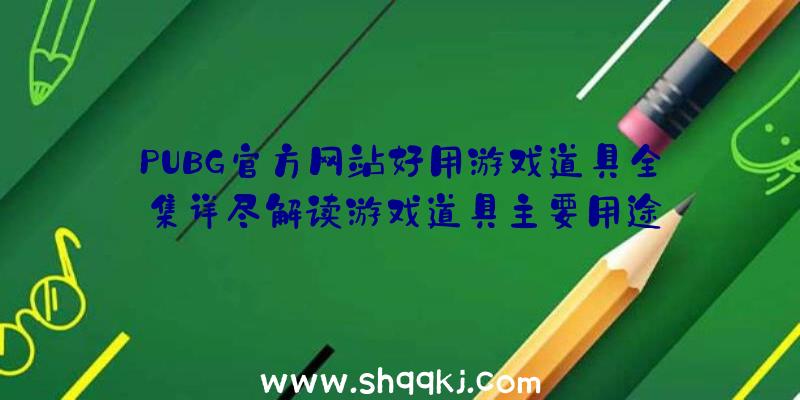 PUBG官方网站好用游戏道具全集详尽解读游戏道具主要用途

www.shqqkj.com